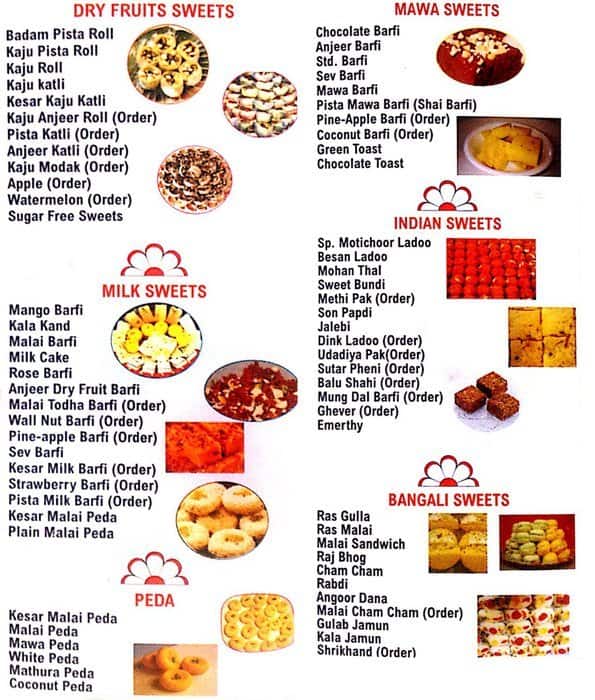 DRY FRUITS SWEETS

Badam Pista Roll
Kaju Pista Roll
Kaju Roll
Kaju katli
Kesar Kaju Katli
Kaju Anjeer Roll (Order)
Pista Katli (Order)
Anjeer Katli (Order)
Kaju Modak (Order)
Apple (Order)
Watermelon (Order)
Sugar Free Sweets

MILK SWEETS

Mango Barfi
Kala Kand
Malai Barfi
Milk Cake
Rose Barfi
Anjeer Dry Fruit Barfi
Malai Todha Barfi (Order)
Wall Nut Barfi (Order)
Pine-apple Barfi (Order)
Sev Barfi
Kesar Milk Barfi (Order)
Strawberry Barfi (Order)
Pista Milk Barfi (Order)
Kesar Malai Peda
Plain Malai Peda

PEDA

Kesar Malai Peda
Malai Peda
Mawa Peda
White Peda
Mathura Peda
Coconut Peda

MAWA SWEETS

Chocolate Barfi
Anjeer Barfi
Std. Barfi
Sev Barfi
Mawa Barfi
Pista Mawa Barfi (Shai Barfi)
Pine-Apple Barfi (Order)
Coconut Barfi (Order)
Green Toast
Chocolate Toast

INDIAN SWEETS

Sp. Motichoor Ladoo
Besan Ladoo
Mohan Thal
Sweet Bundi
Methi Pak (Order)
Son Papdi
Jalebi
Dink Ladoo (Order)
Udadiya Pak(Order)
Sutar Pheni (Order)
Balu Shahi (Order)
Mung Dal Barfi (Order)
Ghever (Order)
Emerthy

BANGALI SWEETS

Ras Gulla
Ras Malai
Malai Sandwich
Raj Bhog
Cham Cham
Rabdi
Angoor Dana
Malai Cham Cham (Order)
Gulab Jamun
Kala Jamun
Shrikhand (Order)